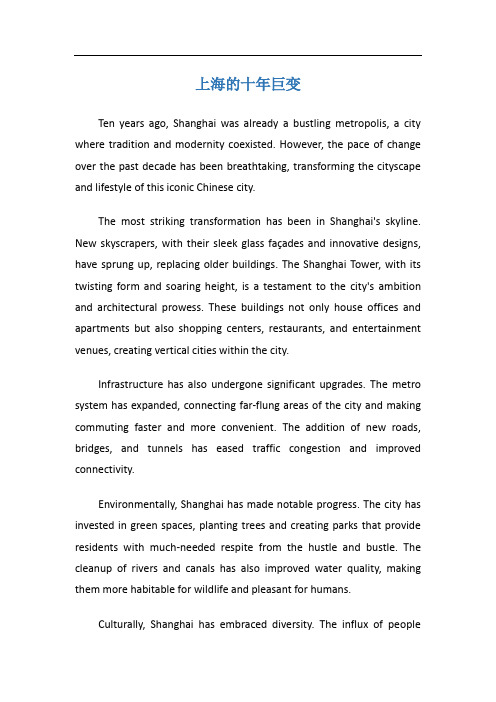 上海的十年巨变

Ten years ago, Shanghai was already a bustling metropolis, a city where tradition and modernity coexisted. However, the pace of change over the past decade has been breathtaking, transforming the cityscape and lifestyle of this iconic Chinese city.

The most striking transformation has been in Shanghai's skyline. New skyscrapers, with their sleek glass façades and innovative designs, have sprung up, replacing older buildings. The Shanghai Tower, with its twisting form and soaring height, is a testament to the city's ambition and architectural prowess. These buildings not only house offices and apartments but also shopping centers, restaurants, and entertainment venues, creating vertical cities within the city.

Infrastructure has also undergone significant upgrades. The metro system has expanded, connecting far-flung areas of the city and making commuting faster and more convenient. The addition of new roads, bridges, and tunnels has eased traffic congestion and improved connectivity.

Environmentally, Shanghai has made notable progress. The city has invested in green spaces, planting trees and creating parks that provide residents with much-needed respite from the hustle and bustle. The cleanup of rivers and canals has also improved water quality, making them more habitable for wildlife and pleasant for humans.

Culturally, Shanghai has embraced diversity. The influx of people